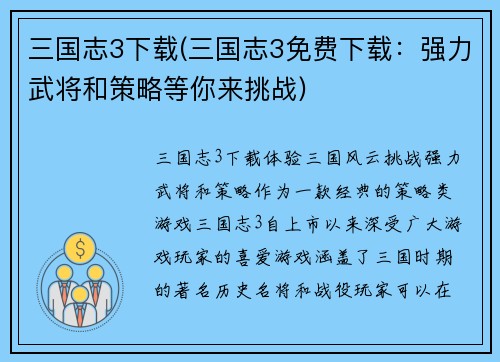 三国志3下载(三国志3免费下载：强力武将和策略等你来挑战)

三国志3下载体验三国风云挑战强力武将和策略作为一款经典的策略类游戏三国志3自上市以来深受广大游戏玩家的喜爱游戏涵盖了三国时期的著名历史名将和战役玩家可以在

$